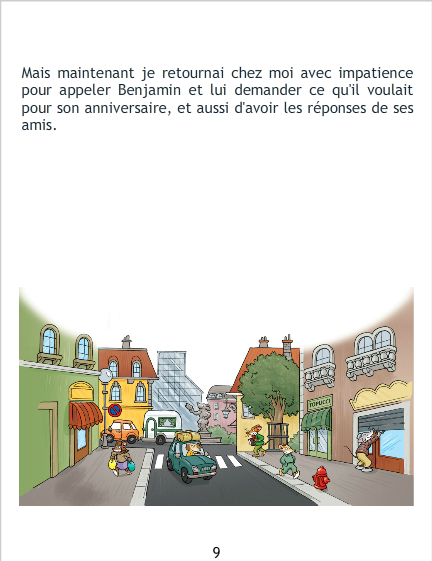 Mais maintenant je retournai chez moi avec impatience pour appeler Benjamin et lui demander ce qu'il voulait pour son anniversaire, et aussi d'avoir les réponses de ses amis.

9